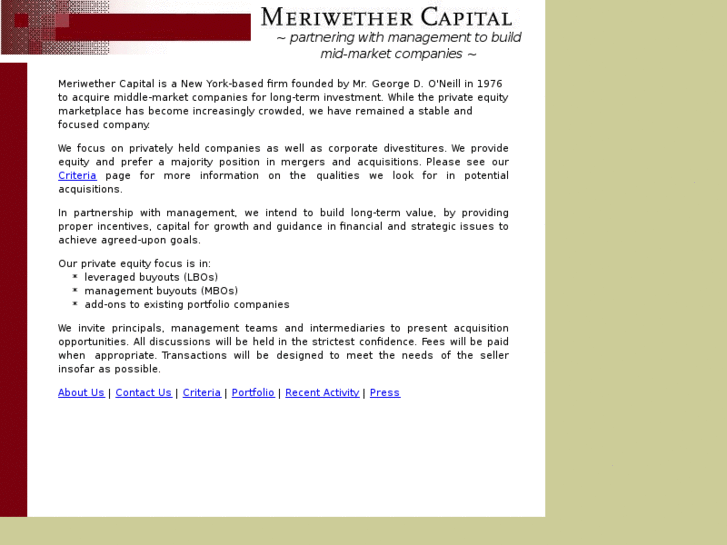 MERIWETHER CAPITAL
~ partnering with management to build mid-market companies ~

Meriwether Capital is a New York-based firm founded by Mr. George D. O'Neill in 1976 to acquire middle-market companies for long-term investment. While the private equity marketplace has become increasingly crowded, we have remained a stable and focused company.

We focus on privately held companies as well as corporate divestitures. We provide equity and prefer a majority position in mergers and acquisitions. Please see our Criteria page for more information on the qualities we look for in potential acquisitions.

In partnership with management, we intend to build long-term value, by providing proper incentives, capital for growth and guidance in financial and strategic issues to achieve agreed-upon goals.

Our private equity focus is in:
* leveraged buyouts (LBOs)
* management buyouts (MBOs)
* add-ons to existing portfolio companies

We invite principals, management teams and intermediaries to present acquisition opportunities. All discussions will be held in the strictest confidence. Fees will be paid when appropriate. Transactions will be designed to meet the needs of the seller insofar as possible.

About Us | Contact Us | Criteria | Portfolio | Recent Activity | Press